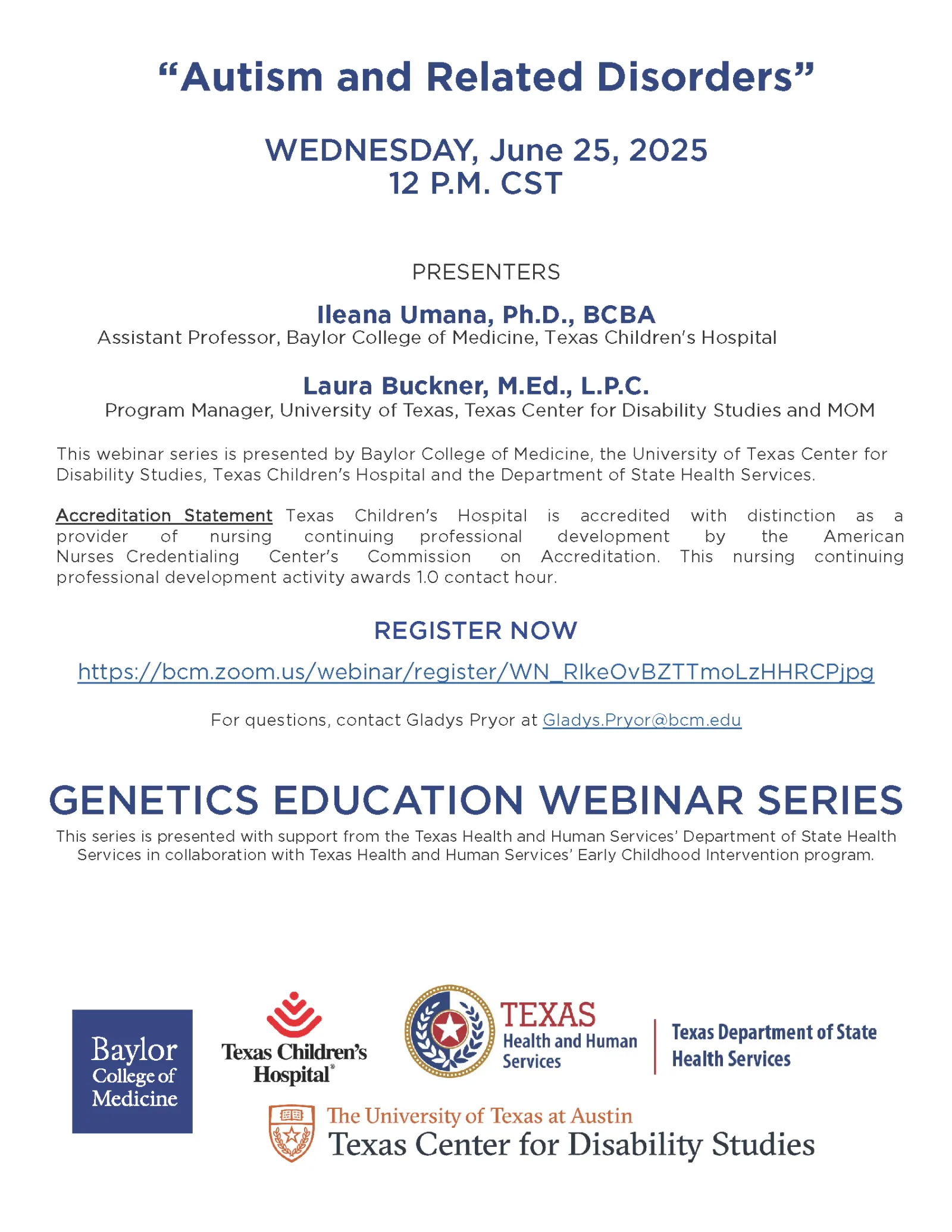 “Autism and Related Disorders”

WEDNESDAY, June 25, 2025
12 P.M. CST

PRESENTERS

Ileana Umana, Ph.D., BCBA
Assistant Professor, Baylor College of Medicine, Texas Children's Hospital

Laura Buckner, M.Ed., L.P.C.
Program Manager, University of Texas, Texas Center for Disability Studies and MOM

This webinar series is presented by Baylor College of Medicine, the University of Texas Center for Disability Studies, Texas Children's Hospital and the Department of State Health Services.

Accreditation Statement Texas Children's Hospital is accredited with distinction as a provider of nursing continuing professional development by the American Nurses Credentialing Center's Commission on Accreditation. This nursing continuing professional development activity awards 1.0 contact hour.

REGISTER NOW

https://bcm.zoom.us/webinar/register/WN_RlkeOvBZTTmoLzHHRCPjpg

For questions, contact Gladys Pryor at Gladys.Pryor@bcm.edu

GENETICS EDUCATION WEBINAR SERIES

This series is presented with support from the Texas Health and Human Services' Department of State Health Services in collaboration with Texas Health and Human Services' Early Childhood Intervention program.

Baylor College of Medicine

Texas Children's Hospital®

TEXAS Health and Human Services

Texas Department of State Health Services

The University of Texas at Austin
Texas Center for Disability Studies